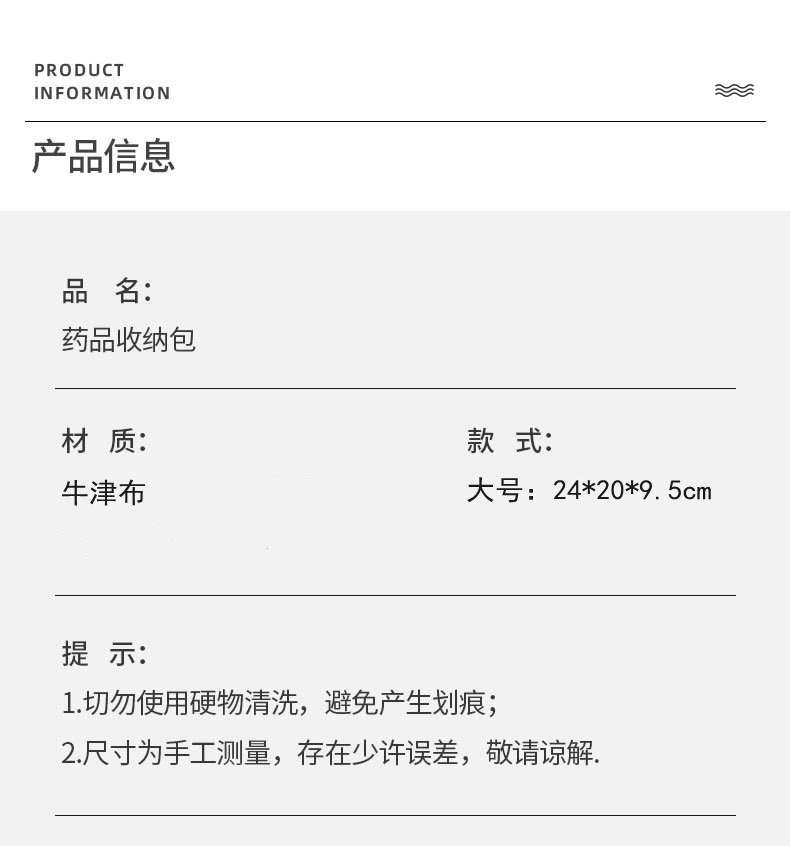 PRODUCT
INFORMATION

产品信息

品 名:
药品收纳包

材 质:
牛津布

款 式:
大号:24*20*9.5cm

提 示:
1.切勿使用硬物清洗,避免产生划痕;
2.尺寸为手工测量,存在少许误差,敬请谅解.